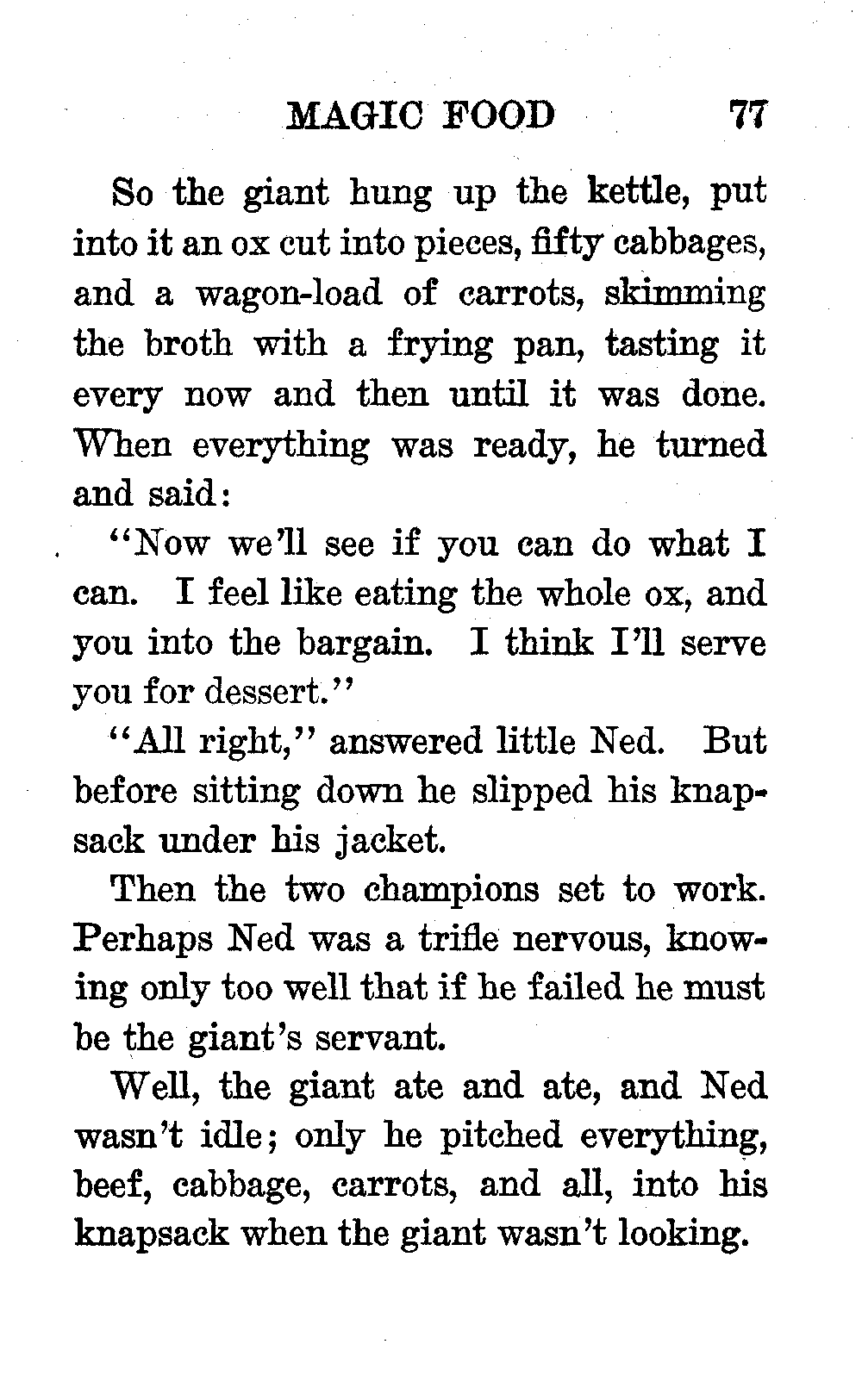 MAGIC FOOD 77

So the giant hung up the kettle, put into it an ox cut into pieces, fifty cabbages, and a wagon-load of carrots, skimming the broth with a frying pan, tasting it every now and then until it was done. When everything was ready, he turned and said:

"Now we'll see if you can do what I can. I feel like eating the whole ox, and you into the bargain. I think I'll serve you for dessert."

"All right," answered little Ned. But before sitting down he slipped his knapsack under his jacket.

Then the two champions set to work. Perhaps Ned was a trifle nervous, knowing only too well that if he failed he must be the giant's servant.

Well, the giant ate and ate, and Ned wasn't idle; only he pitched everything, beef, cabbage, carrots, and all, into his knapsack when the giant wasn't looking.